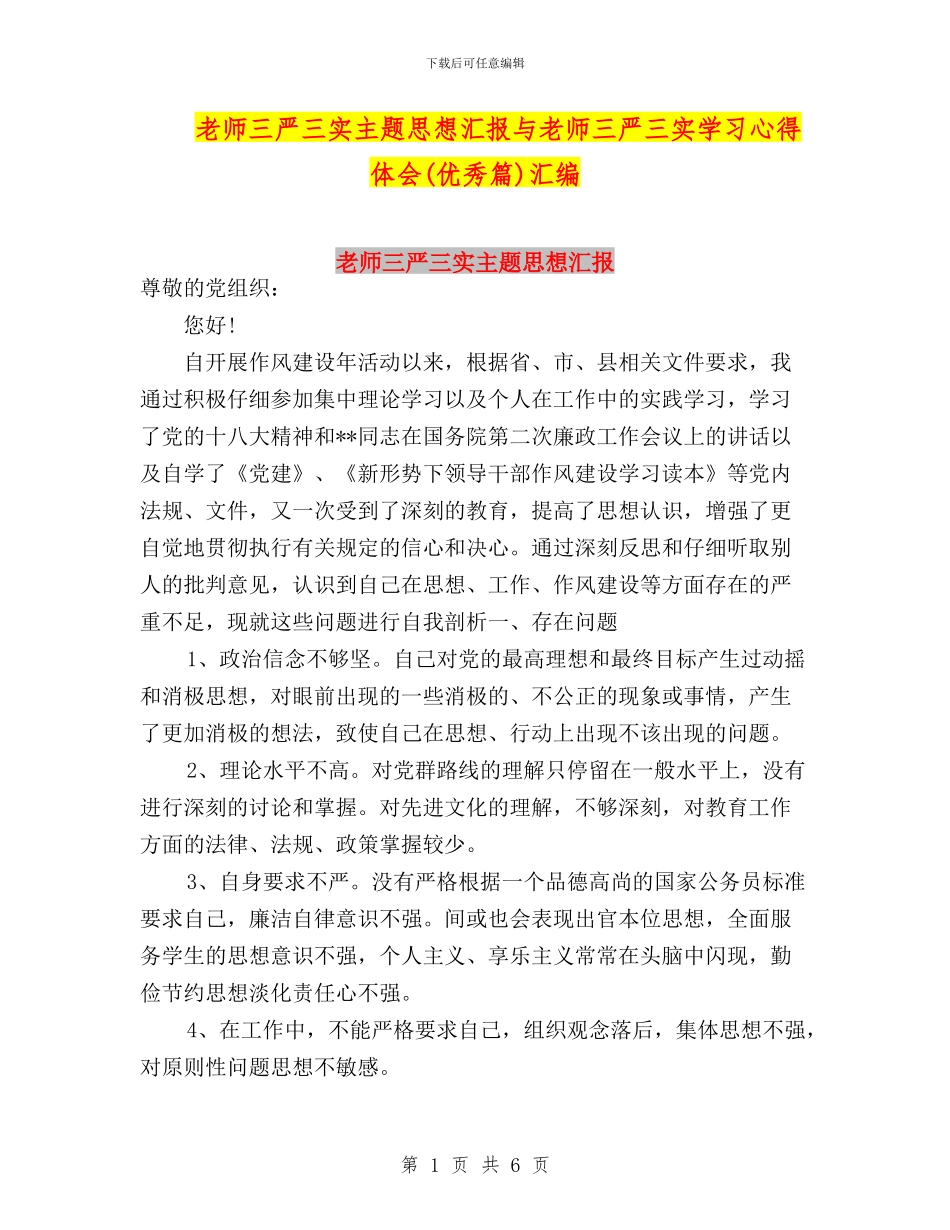 下载后可任意编辑

老师三严三实主题思想汇报与老师三严三实学习心得体会(优秀篇)汇编

老师三严三实主题思想汇报

尊敬的党组织：

您好!

自开展作风建设年活动以来，根据省、市、县相关文件要求，我通过积极仔细参加集中理论学习以及个人在工作中的实践学习，学习了党的十八大精神和**同志在国务院第二次廉政工作会议上的讲话以及自学了《党建》、《新形势下领导干部作风建设学习读本》等党内法规、文件，又一次受到了深刻的教育，提高了思想认识，增强了更自觉地贯彻执行有关规定的信心和决心。通过深刻反思和仔细听取别人的批判意见，认识到自己在思想、工作、作风建设等方面存在的严重不足，现就这些问题进行自我剖析一、存在问题

1、政治信念不够坚。自己对党的最高理想和最终目标产生过动摇和消极思想，对眼前出现的一些消极的、不公正的现象或事情，产生了更加消极的想法，致使自己在思想、行动上出现不该出现的问题。

2、理论水平不高。对党群路线的理解只停留在一般水平上，没有进行深刻的讨论和掌握。对先进文化的理解，不够深刻，对教育工作方面的法律、法规、政策掌握较少。

3、自身要求不严。没有严格根据一个品德高尚的国家公务员标准要求自己，廉洁自律意识不强。间或也会表现出官本位思想，全面服务学生的思想意识不强，个人主义、享乐主义常常在头脑中闪现，勤俭节约思想淡化责任心不强。

4、在工作中，不能严格要求自己，组织观念落后，集体思想不强，对原则性问题思想不敏感。

第 1 页 共 6 页